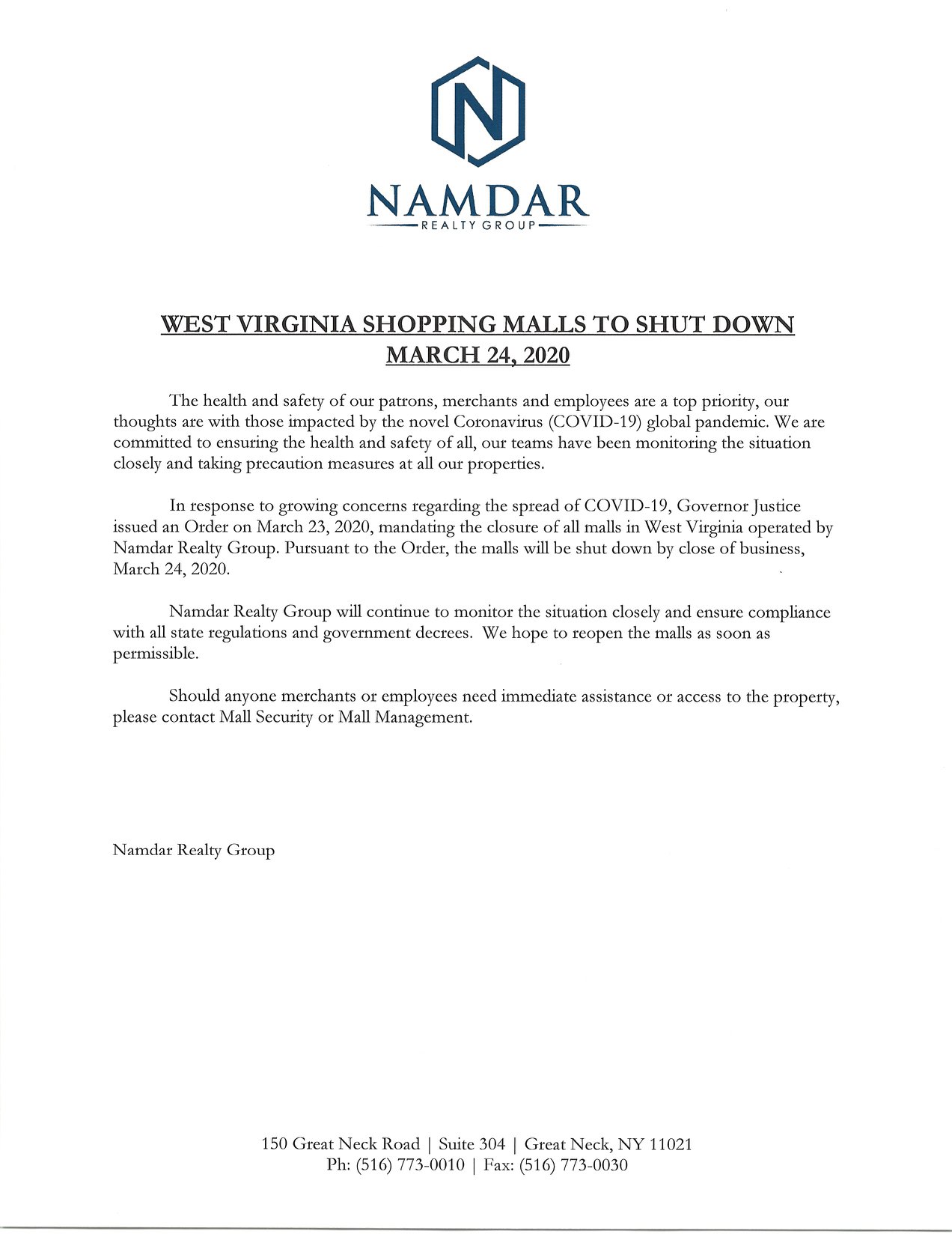 N

NAMDAR
REALTY GROUP

WEST VIRGINIA SHOPPING MALLS TO SHUT DOWN
MARCH 24, 2020

The health and safety of our patrons, merchants and employees are a top priority, our thoughts are with those impacted by the novel Coronavirus (COVID-19) global pandemic. We are committed to ensuring the health and safety of all, our teams have been monitoring the situation closely and taking precaution measures at all our properties.

In response to growing concerns regarding the spread of COVID-19, Governor Justice issued an Order on March 23, 2020, mandating the closure of all malls in West Virginia operated by Namdar Realty Group. Pursuant to the Order, the malls will be shut down by close of business, March 24, 2020.

Namdar Realty Group will continue to monitor the situation closely and ensure compliance with all state regulations and government decrees. We hope to reopen the malls as soon as permissible.

Should anyone merchants or employees need immediate assistance or access to the property, please contact Mall Security or Mall Management.

Namdar Realty Group

150 Great Neck Road | Suite 304 | Great Neck, NY 11021
Ph: (516) 773-0010 | Fax: (516) 773-0030